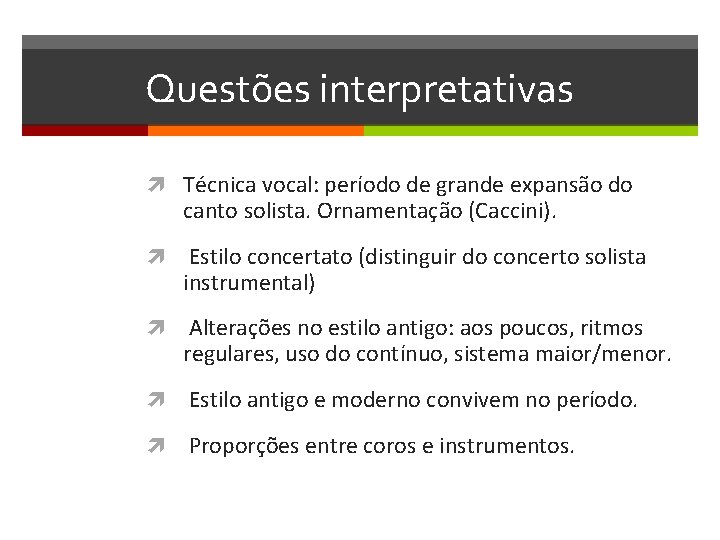 Questões interpretativas

Técnica vocal: período de grande expansão do canto solista. Ornamentação (Caccini).

Estilo concertato (distinguir do concerto solista instrumental)

Alterações no estilo antigo: aos poucos, ritmos regulares, uso do contínuo, sistema maior/menor.

Estilo antigo e moderno convivem no período.

Proporções entre coros e instrumentos.